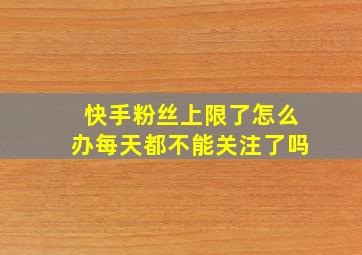 快手粉丝上限了怎么办每天都不能关注了吗